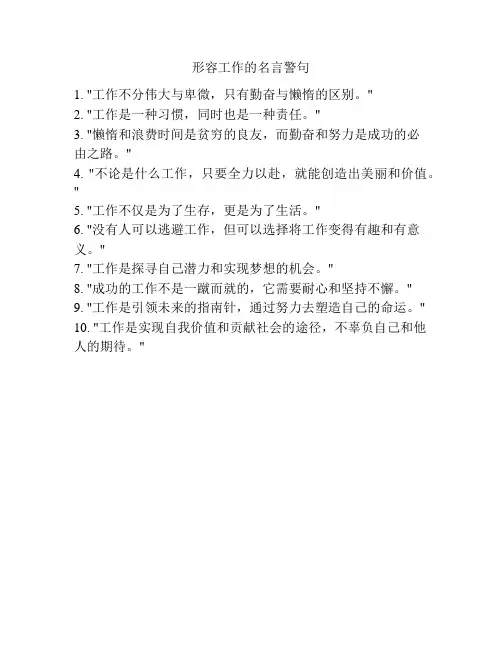 形容工作的名言警句

1. "工作不分伟大与卑微，只有勤奋与懒惰的区别。"
2. "工作是一种习惯，同时也是一种责任。"
3. "懒惰和浪费时间是贫穷的良友，而勤奋和努力是成功的必由之路。"
4. "不论是什么工作，只要全力以赴，就能创造出美丽和价值。"
5. "工作不仅是为了生存，更是为了生活。"
6. "没有人可以逃避工作，但可以选择将工作变得有趣和有意义。"
7. "工作是探寻自己潜力和实现梦想的机会。"
8. "成功的工作不是一蹴而就的，它需要耐心和坚持不懈。"
9. "工作是引领未来的指南针，通过努力去塑造自己的命运。"
10. "工作是实现自我价值和贡献社会的途径，不辜负自己和他人的期待。"